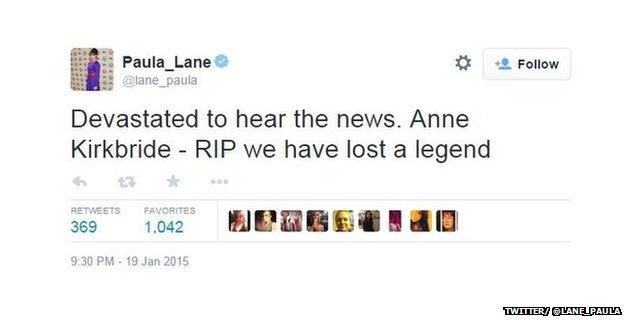 Paula_Lane
@lane_paula

Follow

Devastated to hear the news. Anne Kirkbride - RIP we have lost a legend

RETWEETS
369

FAVORITES
1,042

9:30 PM - 19 Jan 2015

TWITTER/ @LANE_PAULA